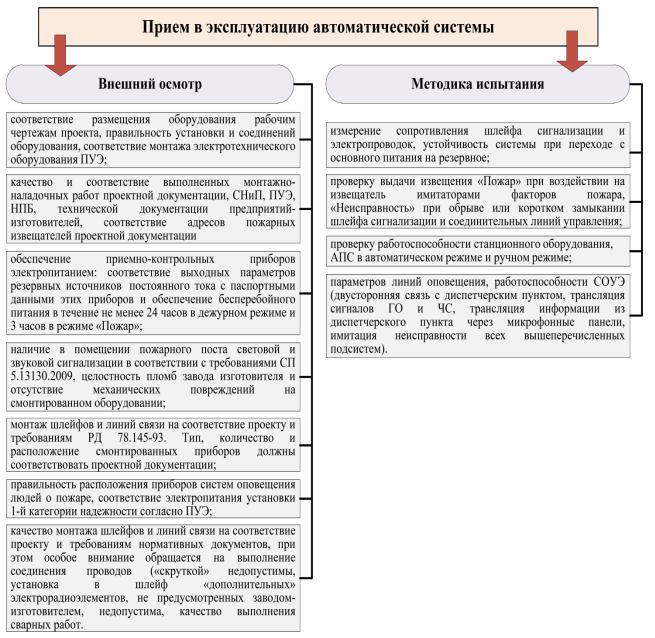 Прием в эксплуатацию автоматической системы

Внешний осмотр

соответствие размещения оборудования рабочим чертежам проекта, правильность установки и соединений оборудования, соответствие монтажа электротехнического оборудования ПУЭ;

качество и соответствие выполненных монтажно-наладочных работ проектной документации, СНиП, ПУЭ, НПБ, технической документации предприятий-изготовителей, соответствие адресов пожарных извещателей проектной документации

обеспечение приемно-контрольных приборов электропитанием: соответствие выходных параметров резервных источников постоянного тока с паспортными данными этих приборов и обеспечение бесперебойного питания в течение не менее 24 часов в дежурном режиме и 3 часов в режиме «Пожар»;

наличие в помещении пожарного поста световой и звуковой сигнализации в соответствии с требованиями СП 5.13130.2009, целостность пломб завода изготовителя и отсутствие механических повреждений на смонтированном оборудовании;

монтаж шлейфов и линий связи на соответствие проекту и требованиям РД 78.145-93. Тип, количество и расположение смонтированных приборов должны соответствовать проектной документации;

правильность расположения приборов систем оповещения людей о пожаре, соответствие электропитания установки 1-й категории надежности согласно ПУЭ;

качество монтажа шлейфов и линий связи на соответствие проекту и требованиям нормативных документов, при этом особое внимание обращается на выполнение соединения проводов («скруткой» недопустимы, установка в шлейф «дополнительных» электрорадиоэлементов, не предусмотренных заводом-изготовителем, недопустима, качество выполнения сварных работ.

Методика испытания

измерение сопротивления шлейфа сигнализации и электропроводок, устойчивость системы при переходе с основного питания на резервное;

проверку выдачи извещения «Пожар» при воздействии на извещатель имитаторами факторов пожара, «Неисправность» при обрыве или коротком замыкании шлейфа сигнализации и соединительных линий управления;

проверку работоспособности станционного оборудования, АПС в автоматическом режиме и ручном режиме;

параметров линий оповещения, работоспособности СОУЭ (двусторонняя связь с диспетчерским пунктом, трансляция сигналов ГО и ЧС, трансляция информации из диспетчерского пункта через микрофонные панели, имитация неисправности всех вышеперечисленных подсистем).